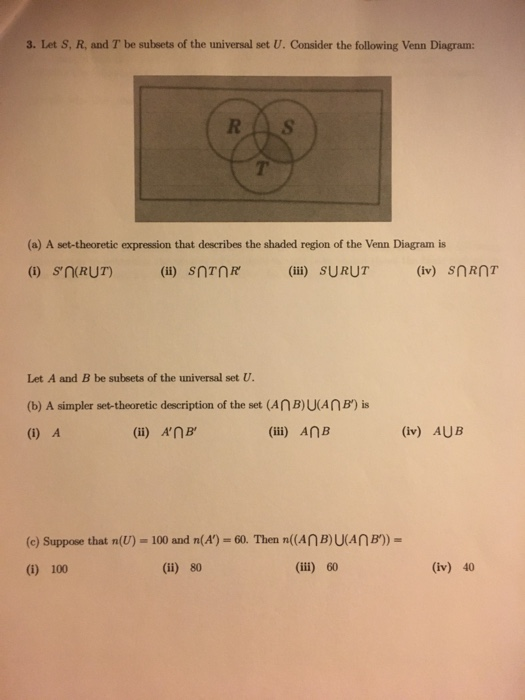 3. Let $S$, $R$, and $T$ be subsets of the universal set $U$. Consider the following Venn Diagram:

R
S
T

(a) A set-theoretic expression that describes the shaded region of the Venn Diagram is

(i) $S' \cap (R \cup T)$ (ii) $S \cap T \cap R'$ (iii) $S \cup R \cup T$ (iv) $S \cap R \cap T$

Let $A$ and $B$ be subsets of the universal set $U$.

(b) A simpler set-theoretic description of the set $(A \cap B) \cup (A \cap B')$ is

(i) $A$ (ii) $A' \cap B'$ (iii) $A \cap B$ (iv) $A \cup B$

(c) Suppose that $n(U) = 100$ and $n(A') = 60$. Then $n((A \cap B) \cup (A \cap B')) =$

(i) 100 (ii) 80 (iii) 60 (iv) 40